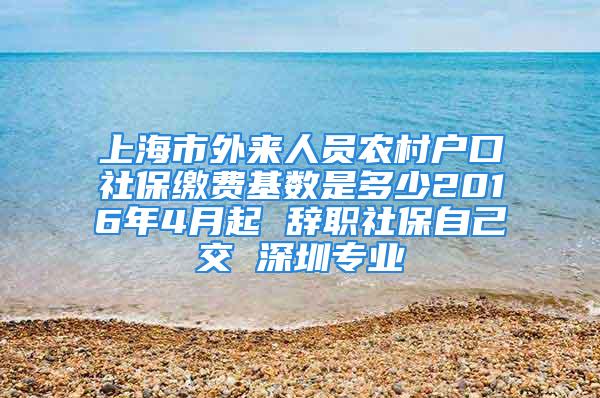 上海市外来人员农村户口社保缴费基数是多少2016年4月起 辞职社保自己交 深圳专业